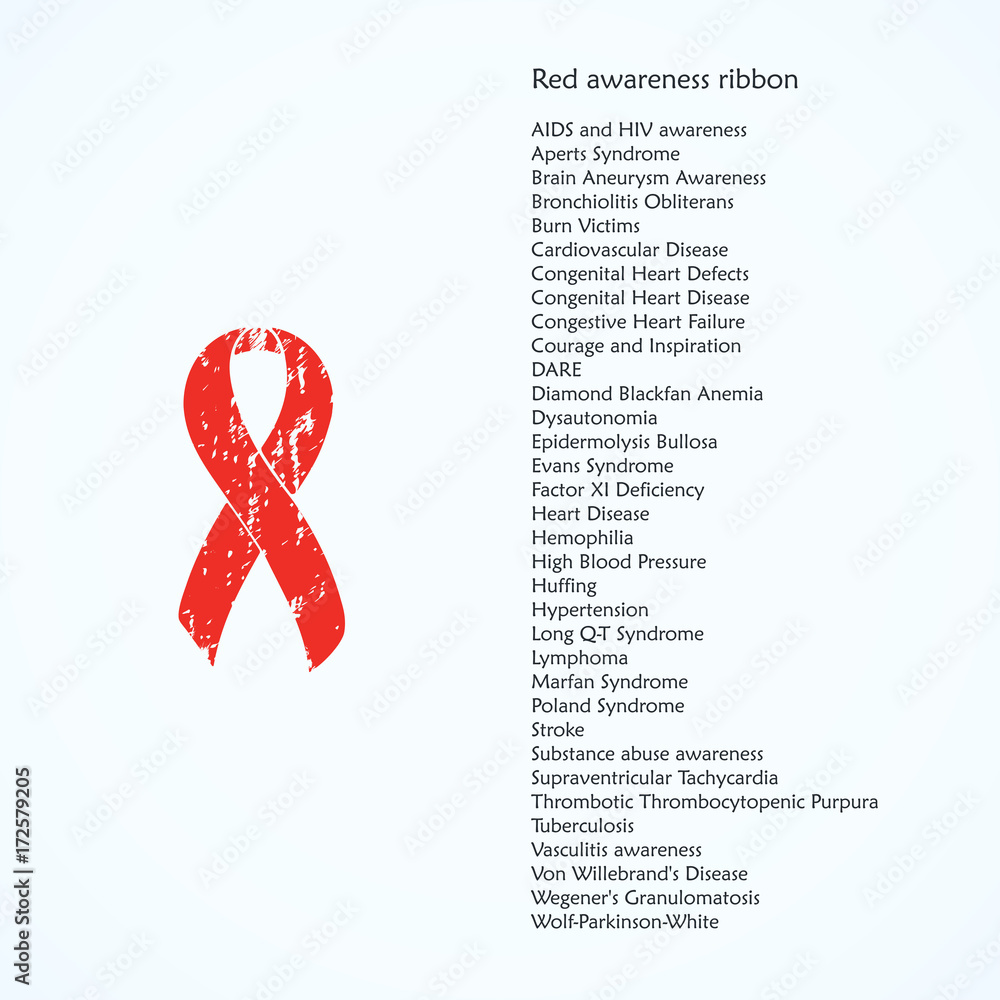 Red awareness ribbon

AIDS and HIV awareness
Aperts Syndrome
Brain Aneurysm Awareness
Bronchiolitis Obliterans
Burn Victims
Cardiovascular Disease
Congenital Heart Defects
Congenital Heart Disease
Congestive Heart Failure
Courage and Inspiration
DARE
Diamond Blackfan Anemia
Dysautonomia
Epidermolysis Bullosa
Evans Syndrome
Factor XI Deficiency
Heart Disease
Hemophilia
High Blood Pressure
Huffing
Hypertension
Long Q-T Syndrome
Lymphoma
Marfan Syndrome
Poland Syndrome
Stroke
Substance abuse awareness
Supraventricular Tachycardia
Thrombotic Thrombocytopenic Purpura
Tuberculosis
Vasculitis awareness
Von Willebrand's Disease
Wegener's Granulomatosis
Wolf-Parkinson-White

Adobe Stock | #172579205